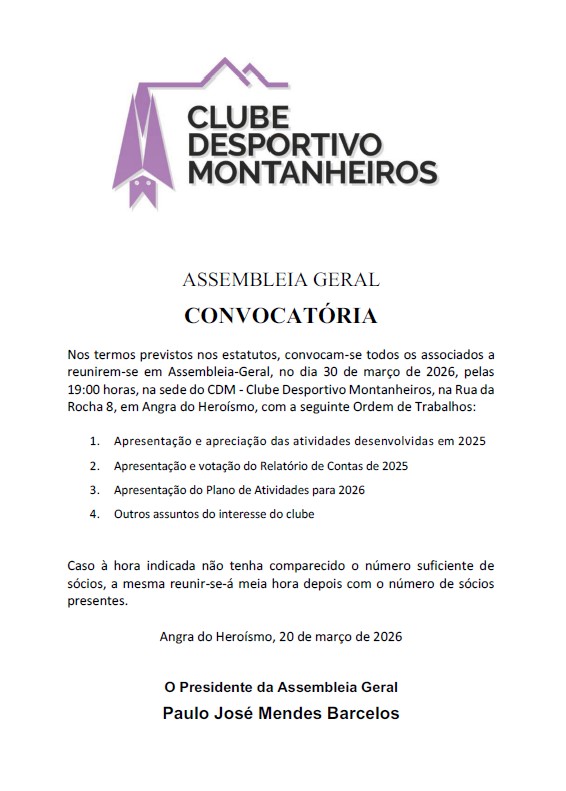 CLUBE DESPORTIVO MONTANHEIROS

ASSEMBLEIA GERAL

CONVOCATÓRIA

Nos termos previstos nos estatutos, convocam-se todos os associados a reunirem-se em Assembleia-Geral, no dia 30 de março de 2026, pelas 19:00 horas, na sede do CDM - Clube Desportivo Montanheiros, na Rua da Rocha 8, em Angra do Heroísmo, com a seguinte Ordem de Trabalhos:

1. Apresentação e apreciação das atividades desenvolvidas em 2025
2. Apresentação e votação do Relatório de Contas de 2025
3. Apresentação do Plano de Atividades para 2026
4. Outros assuntos do interesse do clube

Caso à hora indicada não tenha comparecido o número suficiente de sócios, a mesma reunir-se-á meia hora depois com o número de sócios presentes.

Angra do Heroísmo, 20 de março de 2026

O Presidente da Assembleia Geral
Paulo José Mendes Barcelos